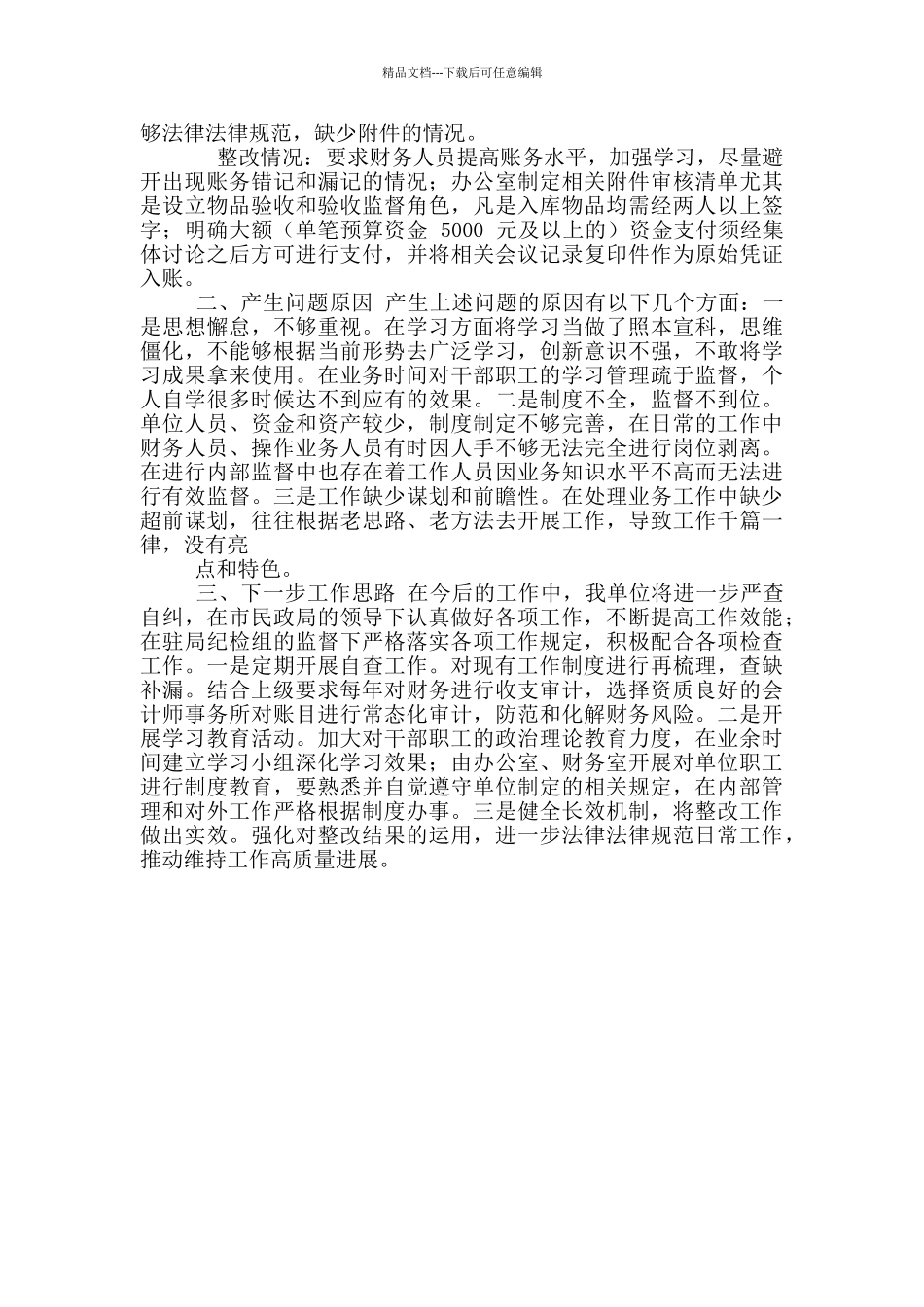 精品文档---下载后可任意编辑

够法律法律规范，缺少附件的情况。

整改情况：要求财务人员提高账务水平，加强学习，尽量避开出现账务错记和漏记的情况；办公室制定相关附件审核清单尤其是设立物品验收和验收监督角色，凡是入库物品均需经两人以上签字；明确大额（单笔预算资金 5000 元及以上的）资金支付须经集体讨论之后方可进行支付，并将相关会议记录复印件作为原始凭证入账。

二、产生问题原因 产生上述问题的原因有以下几个方面：一是思想懈怠，不够重视。在学习方面将学习当做了照本宣科，思维僵化，不能够根据当前形势去广泛学习，创新意识不强，不敢将学习成果拿来使用。在业务时间对干部职工的学习管理疏于监督，个人自学很多时候达不到应有的效果。二是制度不全，监督不到位。单位人员、资金和资产较少，制度制定不够完善，在日常的工作中财务人员、操作业务人员有时因人手不够无法完全进行岗位剥离。在进行内部监督中也存在着工作人员因业务知识水平不高而无法进行有效监督。三是工作缺少谋划和前瞻性。在处理业务工作中缺少超前谋划，往往根据老思路、老方法去开展工作，导致工作千篇一律，没有亮

点和特色。

三、下一步工作思路 在今后的工作中，我单位将进一步严查自纠，在市民政局的领导下认真做好各项工作，不断提高工作效能；在驻局纪检组的监督下严格落实各项工作规定，积极配合各项检查工作。一是定期开展自查工作。对现有工作制度进行再梳理，查缺补漏。结合上级要求每年对财务进行收支审计，选择资质良好的会计师事务所对账目进行常态化审计，防范和化解财务风险。二是开展学习教育活动。加大对干部职工的政治理论教育力度，在业余时间建立学习小组深化学习效果；由办公室、财务室开展对单位职工进行制度教育，要熟悉并自觉遵守单位制定的相关规定，在内部管理和对外工作严格根据制度办事。三是健全长效机制，将整改工作做出实效。强化对整改结果的运用，进一步法律法律规范日常工作，推动维持工作高质量进展。